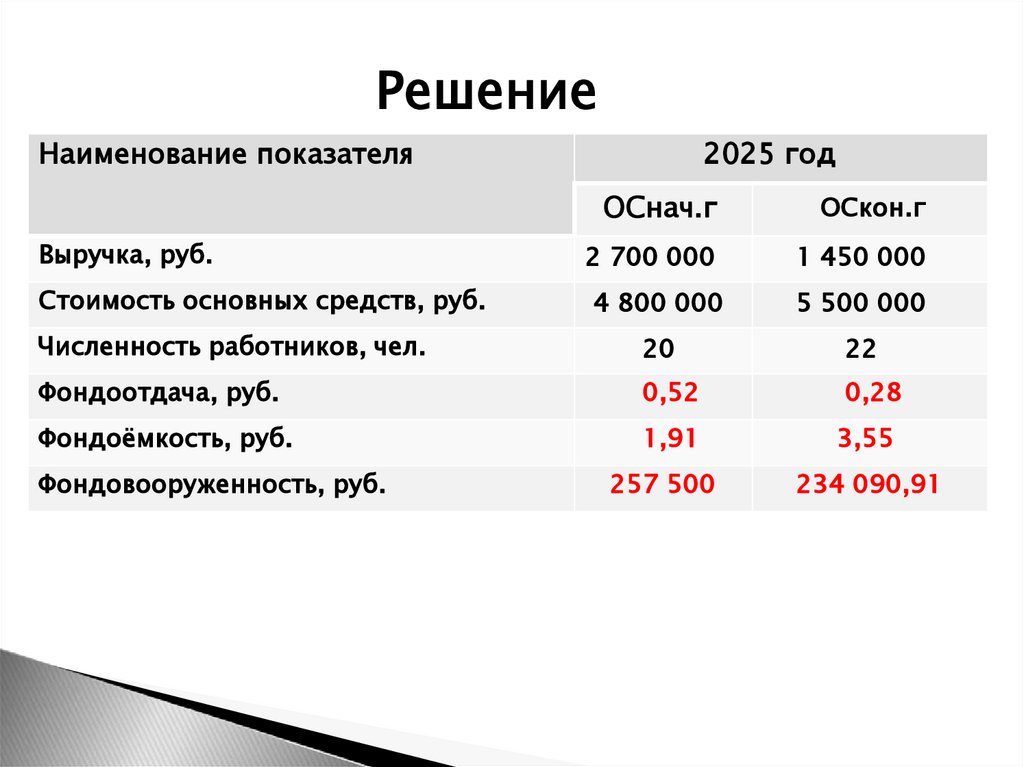 Решение

| Наименование показателя | 2025 год | |
|---|---|---|
| | ОСнач.г | ОСкон.г |
| Выручка, руб. | 2 700 000 | 1 450 000 |
| Стоимость основных средств, руб. | 4 800 000 | 5 500 000 |
| Численность работников, чел. | 20 | 22 |
| Фондоотдача, руб. | 0,52 | 0,28 |
| Фондоёмкость, руб. | 1,91 | 3,55 |
| Фондовооруженность, руб. | 257 500 | 234 090,91 |